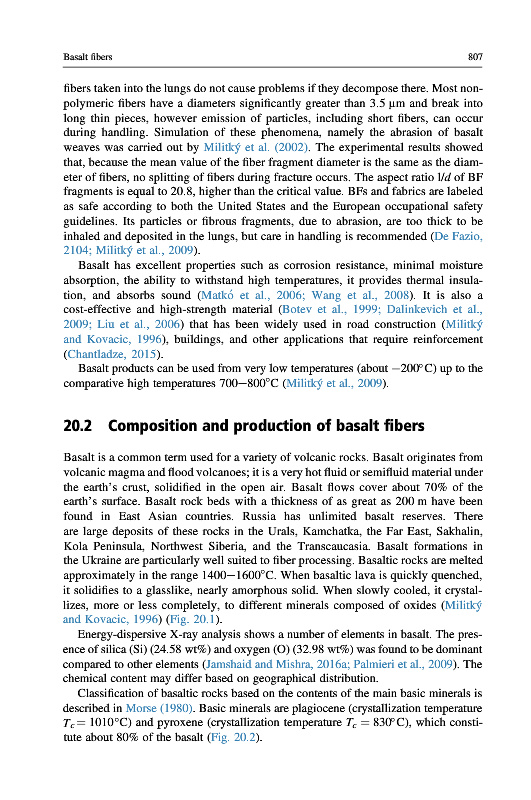 Basalt fibers

807

fibers taken into the lungs do not cause problems if they decompose there. Most nonpolymeric fibers have a diameters significantly greater than 3.5 μm and break into long thin pieces, however emission of particles, including short fibers, can occur during handling. Simulation of these phenomena, namely the abrasion of basalt weaves was carried out by Militký et al. (2002). The experimental results showed that, because the mean value of the fiber fragment diameter is the same as the diameter of fibers, no splitting of fibers during fracture occurs. The aspect ratio $l/d$ of BF fragments is equal to 20.8, higher than the critical value. BFs and fabrics are labeled as safe according to both the United States and the European occupational safety guidelines. Its particles or fibrous fragments, due to abrasion, are too thick to be inhaled and deposited in the lungs, but care in handling is recommended (De Fazio, 2104; Militký et al., 2009).

Basalt has excellent properties such as corrosion resistance, minimal moisture absorption, the ability to withstand high temperatures, it provides thermal insulation, and absorbs sound (Matkó et al., 2006; Wang et al., 2008). It is also a cost-effective and high-strength material (Botev et al., 1999; Dalinkevich et al., 2009; Liu et al., 2006) that has been widely used in road construction (Militký and Kovacic, 1996), buildings, and other applications that require reinforcement (Chantladze, 2015).

Basalt products can be used from very low temperatures (about $-200°C$) up to the comparative high temperatures $700-800°C$ (Militký et al., 2009).

20.2 Composition and production of basalt fibers

Basalt is a common term used for a variety of volcanic rocks. Basalt originates from volcanic magma and flood volcanoes; it is a very hot fluid or semifluid material under the earth's crust, solidified in the open air. Basalt flows cover about 70% of the earth's surface. Basalt rock beds with a thickness of as great as 200 m have been found in East Asian countries. Russia has unlimited basalt reserves. There are large deposits of these rocks in the Urals, Kamchatka, the Far East, Sakhalin, Kola Peninsula, Northwest Siberia, and the Transcaucasia. Basalt formations in the Ukraine are particularly well suited to fiber processing. Basaltic rocks are melted approximately in the range $1400-1600°C$. When basaltic lava is quickly quenched, it solidifies to a glasslike, nearly amorphous solid. When slowly cooled, it crystallizes, more or less completely, to different minerals composed of oxides (Militký and Kovacic, 1996) (Fig. 20.1).

Energy-dispersive X-ray analysis shows a number of elements in basalt. The presence of silica (Si) (24.58 wt%) and oxygen (O) (32.98 wt%) was found to be dominant compared to other elements (Jamshaid and Mishra, 2016a; Palmieri et al., 2009). The chemical content may differ based on geographical distribution.

Classification of basaltic rocks based on the contents of the main basic minerals is described in Morse (1980). Basic minerals are plagiocene (crystallization temperature $T_c = 1010°C$) and pyroxene (crystallization temperature $T_c = 830°C$), which constitute about 80% of the basalt (Fig. 20.2).